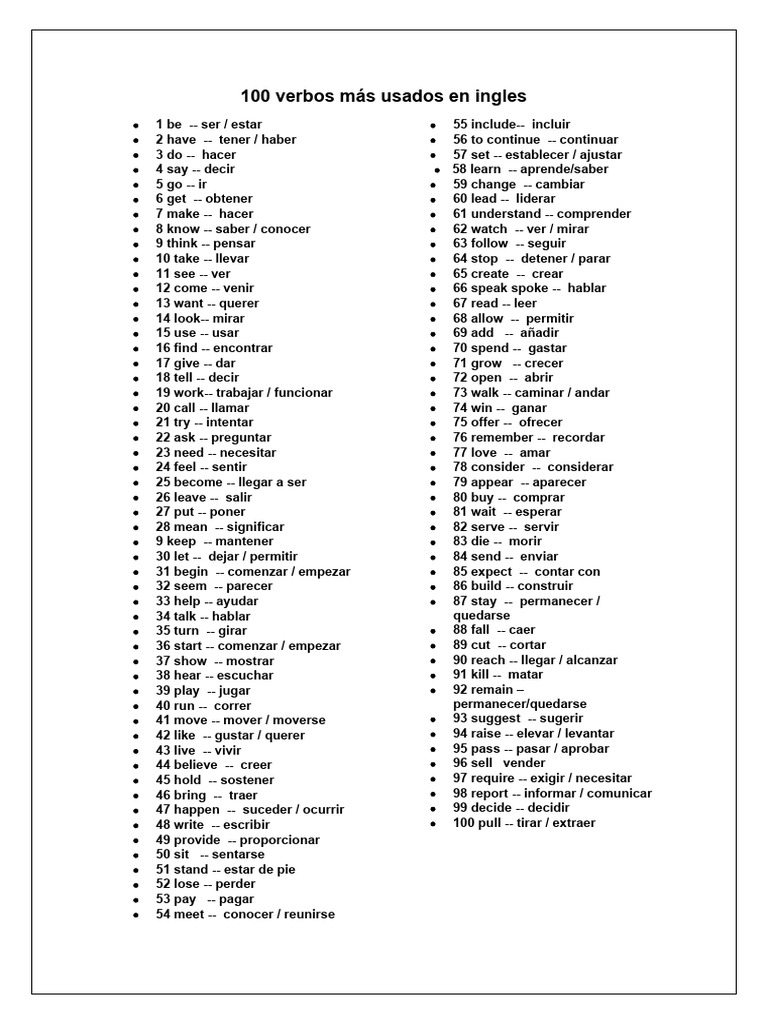 100 verbos más usados en ingles

- 1 be -- ser / estar
- 2 have -- tener / haber
- 3 do -- hacer
- 4 say -- decir
- 5 go -- ir
- 6 get -- obtener
- 7 make -- hacer
- 8 know -- saber / conocer
- 9 think -- pensar
- 10 take -- llevar
- 11 see -- ver
- 12 come -- venir
- 13 want -- querer
- 14 look-- mirar
- 15 use -- usar
- 16 find -- encontrar
- 17 give -- dar
- 18 tell -- decir
- 19 work-- trabajar / funcionar
- 20 call -- llamar
- 21 try -- intentar
- 22 ask -- preguntar
- 23 need -- necesitar
- 24 feel -- sentir
- 25 become -- llegar a ser
- 26 leave -- salir
- 27 put -- poner
- 28 mean -- significar
- 9 keep -- mantener
- 30 let -- dejar / permitir
- 31 begin -- comenzar / empezar
- 32 seem -- parecer
- 33 help -- ayudar
- 34 talk -- hablar
- 35 turn -- girar
- 36 start -- comenzar / empezar
- 37 show -- mostrar
- 38 hear -- escuchar
- 39 play -- jugar
- 40 run -- correr
- 41 move -- mover / moverse
- 42 like -- gustar / querer
- 43 live -- vivir
- 44 believe -- creer
- 45 hold -- sostener
- 46 bring -- traer
- 47 happen -- suceder / ocurrir
- 48 write -- escribir
- 49 provide -- proporcionar
- 50 sit -- sentarse
- 51 stand -- estar de pie
- 52 lose -- perder
- 53 pay -- pagar
- 54 meet -- conocer / reunirse

- 55 include-- incluir
- 56 to continue -- continuar
- 57 set -- establecer / ajustar
- 58 learn -- aprende/saber
- 59 change -- cambiar
- 60 lead -- liderar
- 61 understand -- comprender
- 62 watch -- ver / mirar
- 63 follow -- seguir
- 64 stop -- detener / parar
- 65 create -- crear
- 66 speak spoke -- hablar
- 67 read -- leer
- 68 allow -- permitir
- 69 add -- añadir
- 70 spend -- gastar
- 71 grow -- crecer
- 72 open -- abrir
- 73 walk -- caminar / andar
- 74 win -- ganar
- 75 offer -- ofrecer
- 76 remember -- recordar
- 77 love -- amar
- 78 consider -- considerar
- 79 appear -- aparecer
- 80 buy -- comprar
- 81 wait -- esperar
- 82 serve -- servir
- 83 die -- morir
- 84 send -- enviar
- 85 expect -- contar con
- 86 build -- construir
- 87 stay -- permanecer / quedarse
- 88 fall -- caer
- 89 cut -- cortar
- 90 reach -- llegar / alcanzar
- 91 kill -- matar
- 92 remain – permanecer/quedarse
- 93 suggest -- sugerir
- 94 raise -- elevar / levantar
- 95 pass -- pasar / aprobar
- 96 sell vender
- 97 require -- exigir / necesitar
- 98 report -- informar / comunicar
- 99 decide -- decidir
- 100 pull -- tirar / extraer